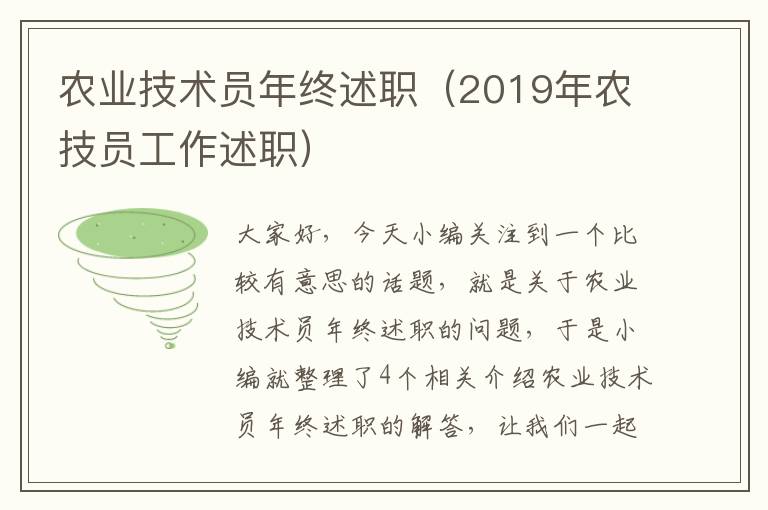 农业技术员年终述职（2019年农技员工作述职）

大家好，今天小编关注到一个比较有意思的话题，就是关于农业技术员年终述职的问题，于是小编就整理了4个相关介绍农业技术员年终述职的解答，让我们一起